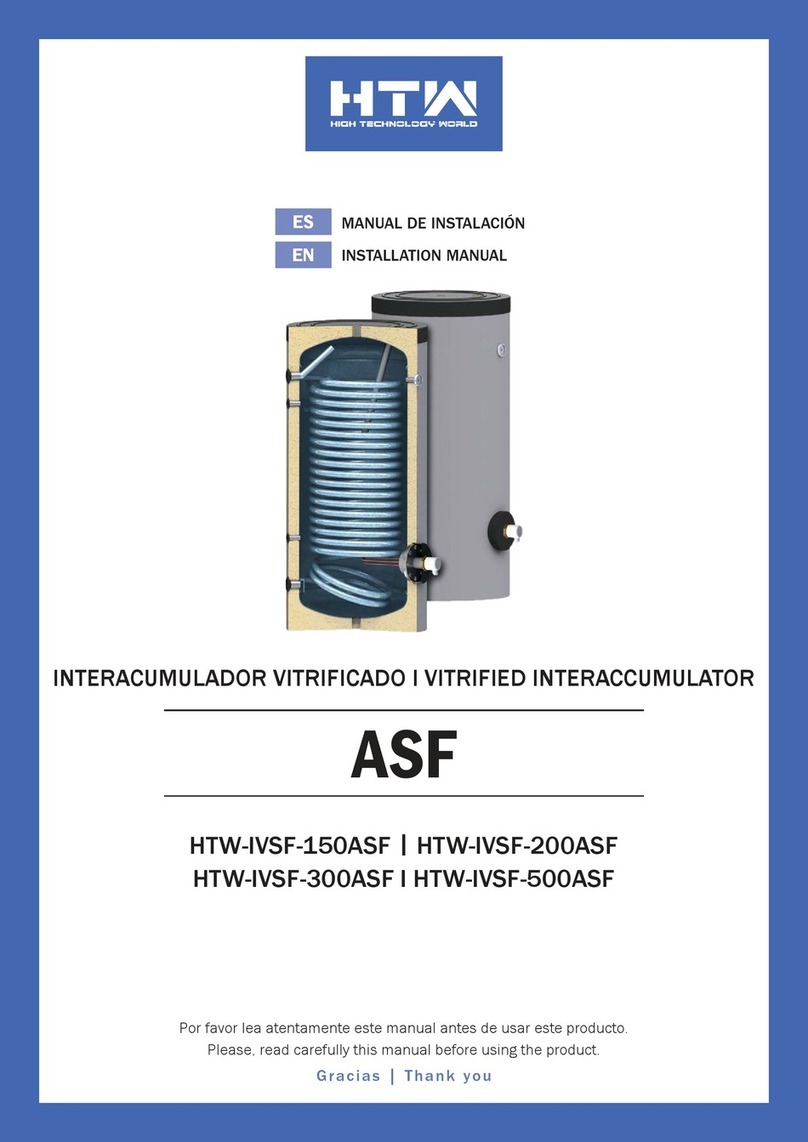 HTW
HIGH TECHNOLOGY WORLD

ES MANUAL DE INSTALACIÓN
EN INSTALLATION MANUAL

INTERACUMULADOR VITRIFICADO I VITRIFIED INTERACCUMULATOR

ASF

HTW-IVSF-150ASF | HTW-IVSF-200ASF
HTW-IVSF-300ASF I HTW-IVSF-500ASF

Por favor lea atentamente este manual antes de usar este producto.
Please, read carefully this manual before using the product.
Gracias | Thank you